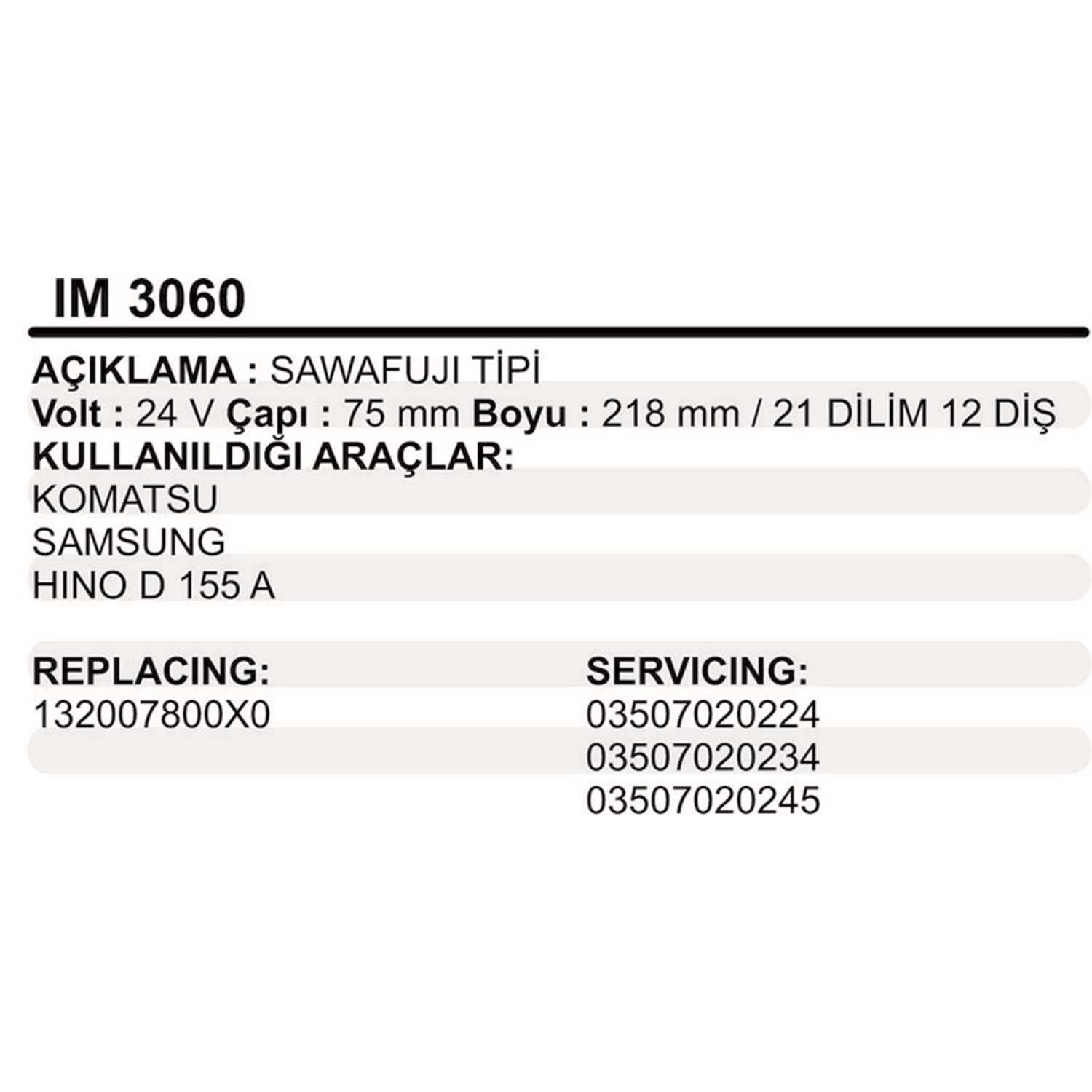 IM 3060

AÇIKLAMA : SAWAFUJI TİPİ
Volt : 24 V Çapı : 75 mm Boyu : 218 mm / 21 DİLİM 12 DİŞ
KULLANILDIĞI ARAÇLAR:
KOMATSU
SAMSUNG
HINO D 155 A

REPLACING:
132007800X0

SERVICING:
03507020224
03507020234
03507020245